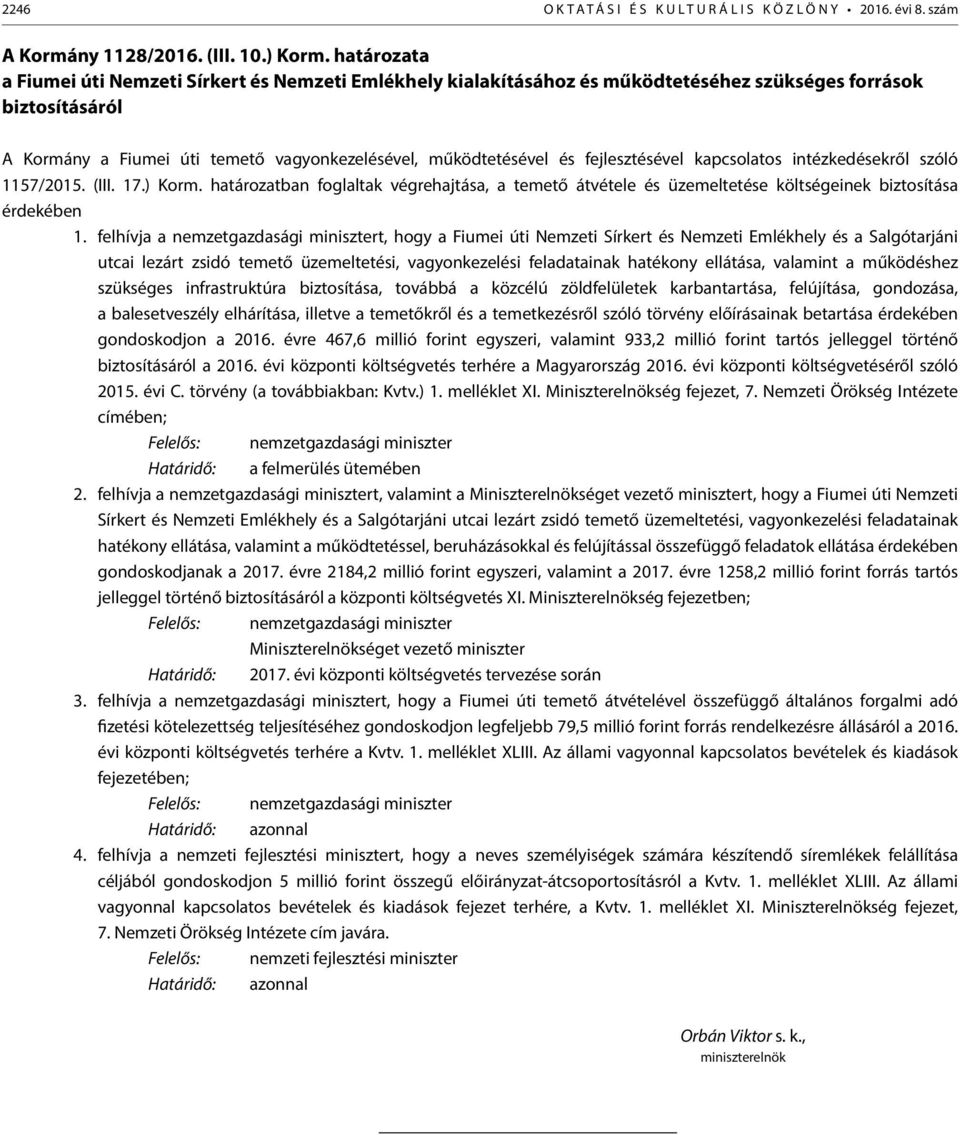 2246 OKTATÁSI ÉS KULTURÁLIS KÖZLÖNY • 2016. évi 8. szám

A Kormány 1128/2016. (III. 10.) Korm. határozata
a Fiumei úti Nemzeti Sírkert és Nemzeti Emlékhely kialakításához és működtetéséhez szükséges források biztosításáról

A Kormány a Fiumei úti temető vagyonkezelésével, működtetésével és fejlesztésével kapcsolatos intézkedésekről szóló 1157/2015. (III. 17.) Korm. határozatban foglaltak végrehajtása, a temető átvétele és üzemeltetése költségeinek biztosítása érdekében

1. felhívja a nemzetgazdasági minisztert, hogy a Fiumei úti Nemzeti Sírkert és Nemzeti Emlékhely és a Salgótarjáni utcai lezárt zsidó temető üzemeltetési, vagyonkezelési feladatainak hatékony ellátása, valamint a működéshez szükséges infrastruktúra biztosítása, továbbá a közcélú zöldfelületek karbantartása, felújítása, gondozása, a balesetveszély elhárítása, illetve a temetőkről és a temetkezésről szóló törvény előírásainak betartása érdekében gondoskodjon a 2016. évre 467,6 millió forint egyszeri, valamint 933,2 millió forint tartós jelleggel történő biztosításáról a 2016. évi központi költségvetés terhére a Magyarország 2016. évi központi költségvetéséről szóló 2015. évi C. törvény (a továbbiakban: Kvtv.) 1. melléklet XI. Miniszterelnökség fejezet, 7. Nemzeti Örökség Intézete címében;
Felelős: nemzetgazdasági miniszter
Határidő: a felmerülés ütemében

2. felhívja a nemzetgazdasági minisztert, valamint a Miniszterelnökséget vezető minisztert, hogy a Fiumei úti Nemzeti Sírkert és Nemzeti Emlékhely és a Salgótarjáni utcai lezárt zsidó temető üzemeltetési, vagyonkezelési feladatainak hatékony ellátása, valamint a működtetéssel, beruházásokkal és felújítással összefüggő feladatok ellátása érdekében gondoskodjanak a 2017. évre 2184,2 millió forint egyszeri, valamint a 2017. évre 1258,2 millió forint forrás tartós jelleggel történő biztosításáról a központi költségvetés XI. Miniszterelnökség fejezetben;
Felelős: nemzetgazdasági miniszter
Miniszterelnökséget vezető miniszter
Határidő: 2017. évi központi költségvetés tervezése során

3. felhívja a nemzetgazdasági minisztert, hogy a Fiumei úti temető átvételével összefüggő általános forgalmi adó fizetési kötelezettség teljesítéséhez gondoskodjon legfeljebb 79,5 millió forint forrás rendelkezésre állásáról a 2016. évi központi költségvetés terhére a Kvtv. 1. melléklet XLIII. Az állami vagyonnal kapcsolatos bevételek és kiadások fejezetében;
Felelős: nemzetgazdasági miniszter
Határidő: azonnal

4. felhívja a nemzeti fejlesztési minisztert, hogy a neves személyiségek számára készítendő síremlékek felállítása céljából gondoskodjon 5 millió forint összegű előirányzat-átcsoportosításról a Kvtv. 1. melléklet XLIII. Az állami vagyonnal kapcsolatos bevételek és kiadások fejezet terhére, a Kvtv. 1. melléklet XI. Miniszterelnökség fejezet, 7. Nemzeti Örökség Intézete cím javára.
Felelős: nemzeti fejlesztési miniszter
Határidő: azonnal

Orbán Viktor s. k.,
miniszterelnök